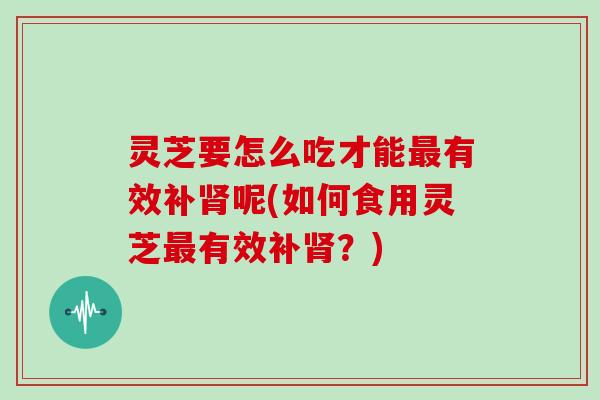 灵芝要怎么吃才能最有效补肾呢(如何食用灵芝最有效补肾？)